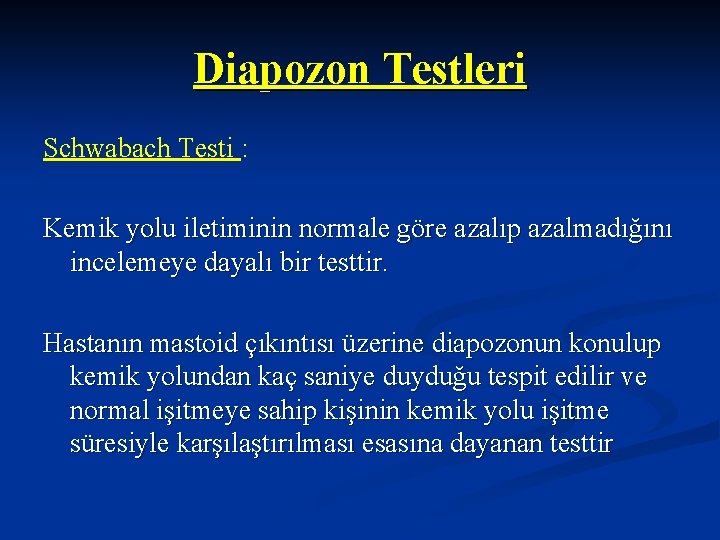 Diapozon Testleri

Schwabach Testi :

Kemik yolu iletiminin normale göre azalıp azalmadığını incelemeye dayalı bir testtir.

Hastanın mastoid çıkıntısı üzerine diapozonun konulup kemik yolundan kaç saniye duyduğu tespit edilir ve normal işitmeye sahip kişinin kemik yolu işitme süresiyle karşılaştırılması esasına dayanan testtir